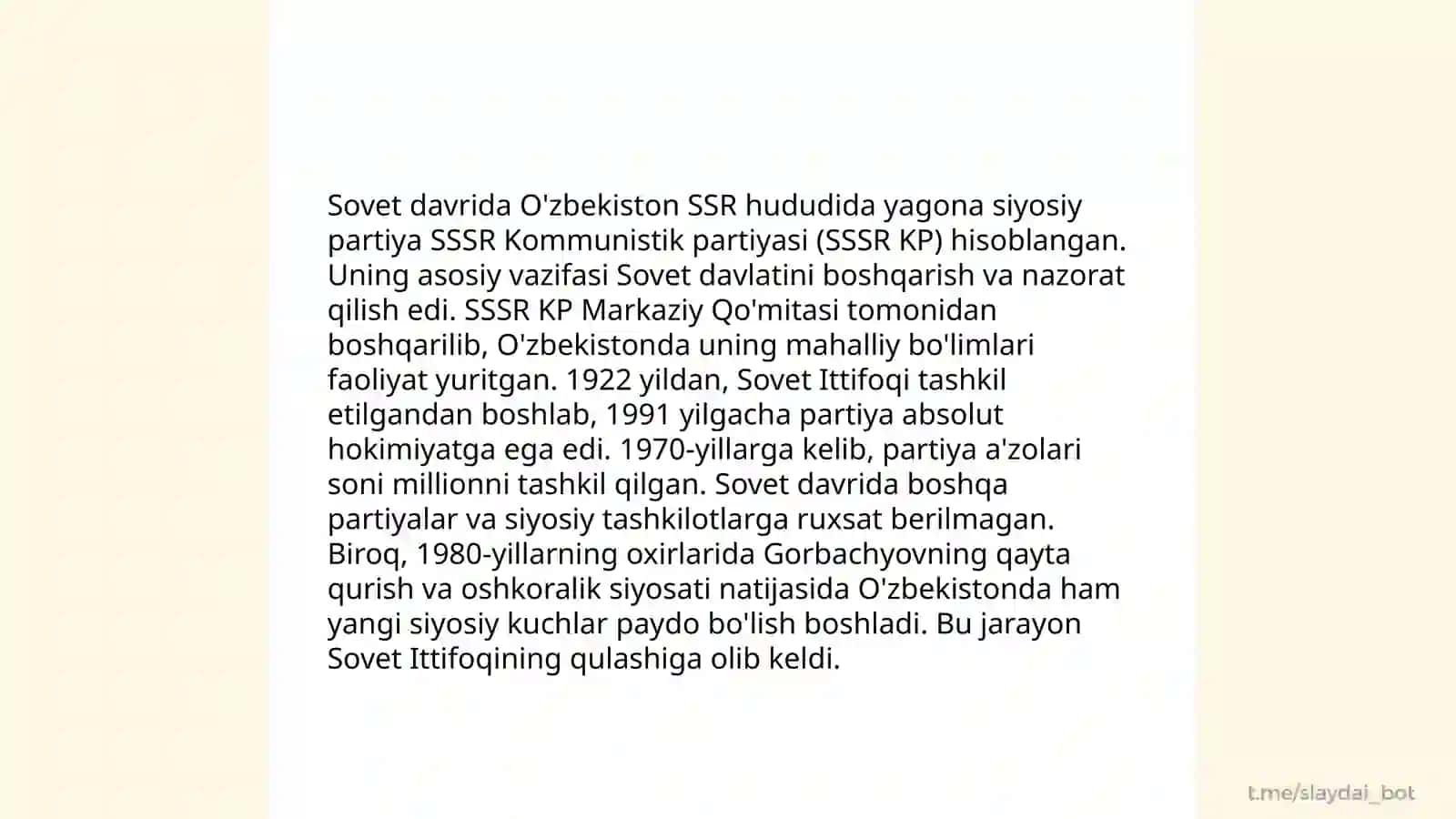 Sovet davrida O'zbekiston SSR hududida yagona siyosiy partiya SSSR Kommunistik partiyasi (SSSR KP) hisoblangan. Uning asosiy vazifasi Sovet davlatini boshqarish va nazorat qilish edi. SSSR KP Markaziy Qo'mitasi tomonidan boshqarilib, O'zbekistonda uning mahalliy bo'limlari faoliyat yuritgan. 1922 yildan, Sovet Ittifoqi tashkil etilgandan boshlab, 1991 yilgacha partiya absolut hokimiyatga ega edi. 1970-yillarga kelib, partiya a'zolari soni millionni tashkil qilgan. Sovet davrida boshqa partiyalar va siyosiy tashkilotlarga ruxsat berilmagan. Biroq, 1980-yillarning oxirlarida Gorbachyovning qayta qurish va oshkoralik siyosati natijasida O'zbekistonda ham yangi siyosiy kuchlar paydo bo'lish boshladi. Bu jarayon Sovet Ittifoqining qulashiga olib keldi.

t.me/slaydai_bot